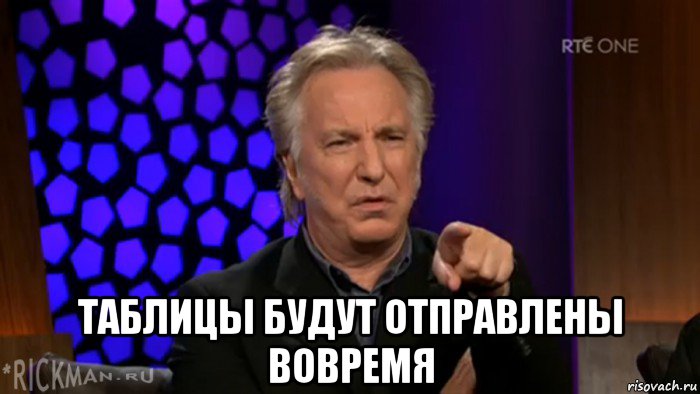 RTÉ ONE

ТАБЛИЦЫ БУДУТ ОТПРАВЛЕНЫ ВОВРЕМЯ

*RICKMAN.RU

risovach.ru